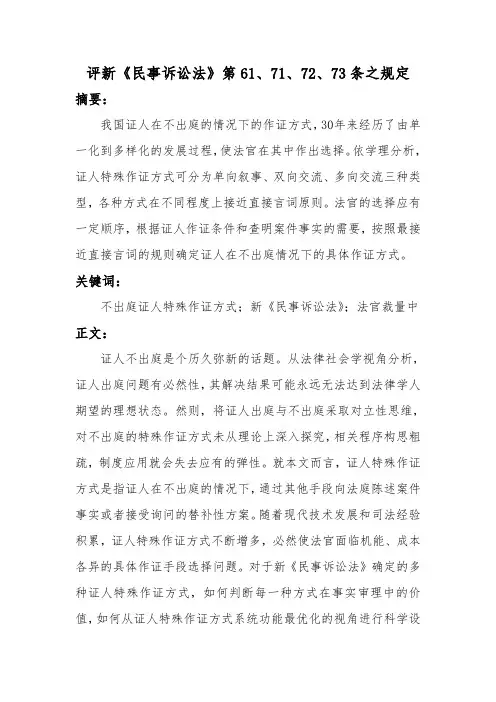 评新《民事诉讼法》第 61、71、72、73 条之规定

摘要：

我国证人在不出庭的情况下的作证方式，30年来经历了由单一化到多样化的发展过程，使法官在其中作出选择。依学理分析，证人特殊作证方式可分为单向叙事、双向交流、多向交流三种类型，各种方式在不同程度上接近直接言词原则。法官的选择应有一定顺序，根据证人作证条件和查明案件事实的需要，按照最接近直接言词的规则确定证人在不出庭情况下的具体作证方式。

关键词：

不出庭证人特殊作证方式；新《民事诉讼法》；法官裁量中

正文：

证人不出庭是个历久弥新的话题。从法律社会学视角分析，证人出庭问题有必然性，其解决结果可能永远无法达到法律学人期望的理想状态。然则，将证人出庭与不出庭采取对立性思维，对不出庭的特殊作证方式未从理论上深入探究，相关程序构思粗疏，制度应用就会失去应有的弹性。就本文而言，证人特殊作证方式是指证人在不出庭的情况下，通过其他手段向法庭陈述案件事实或者接受询问的替补性方案。随着现代技术发展和司法经验积累，证人特殊作证方式不断增多，必然使法官面临机能、成本各异的具体作证手段选择问题。对于新《民事诉讼法》确定的多种证人特殊作证方式，如何判断每一种方式在事实审理中的价值，如何从证人特殊作证方式系统功能最优化的视角进行科学设